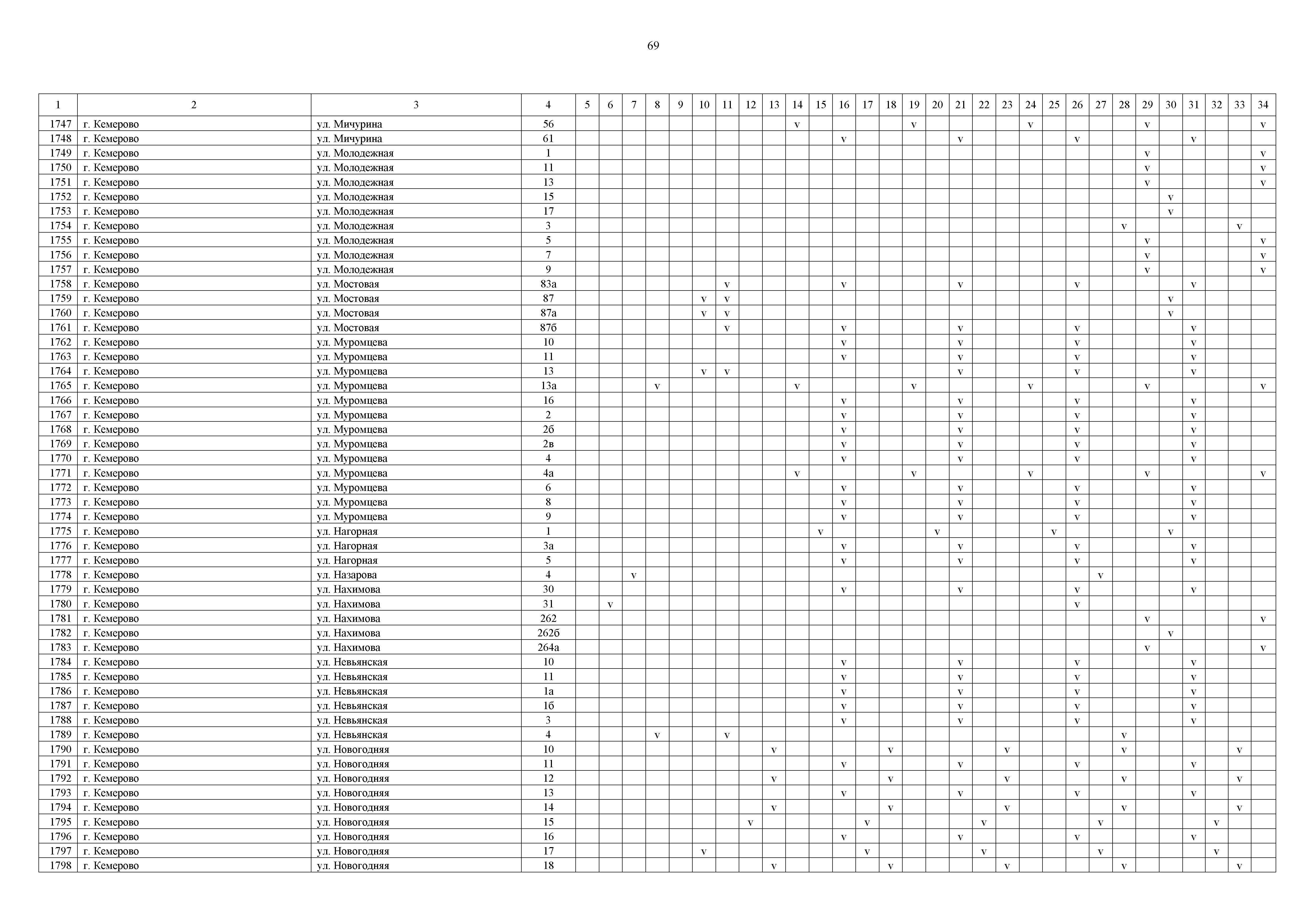 69

| 1 | 2 | 3 | 4 | 5 | 6 | 7 | 8 | 9 | 10 | 11 | 12 | 13 | 14 | 15 | 16 | 17 | 18 | 19 | 20 | 21 | 22 | 23 | 24 | 25 | 26 | 27 | 28 | 29 | 30 | 31 | 32 | 33 | 34 |
|---|---|---|---|---|---|---|---|---|---|---|---|---|---|---|---|---|---|---|---|---|---|---|---|---|---|---|---|---|---|---|---|---|---|
| 1747 | г. Кемерово | ул. Мичурина | 56 | | | | | | | | | | v | | | | | v | | | | | v | | | | | v | | | | | v |
| 1748 | г. Кемерово | ул. Мичурина | 61 | | | | | | | | | | | | v | | | | | v | | | | | v | | | | | v | | | |
| 1749 | г. Кемерово | ул. Молодежная | 1 | | | | | | | | | | | | | | | | | | | | | | | | | v | | | | | v |
| 1750 | г. Кемерово | ул. Молодежная | 11 | | | | | | | | | | | | | | | | | | | | | | | | | v | | | | | v |
| 1751 | г. Кемерово | ул. Молодежная | 13 | | | | | | | | | | | | | | | | | | | | | | | | | v | | | | | v |
| 1752 | г. Кемерово | ул. Молодежная | 15 | | | | | | | | | | | | | | | | | | | | | | | | | | v | | | | |
| 1753 | г. Кемерово | ул. Молодежная | 17 | | | | | | | | | | | | | | | | | | | | | | | | | | v | | | | |
| 1754 | г. Кемерово | ул. Молодежная | 3 | | | | | | | | | | | | | | | | | | | | | | | | v | | | | | v | |
| 1755 | г. Кемерово | ул. Молодежная | 5 | | | | | | | | | | | | | | | | | | | | | | | | | v | | | | | v |
| 1756 | г. Кемерово | ул. Молодежная | 7 | | | | | | | | | | | | | | | | | | | | | | | | | v | | | | | v |
| 1757 | г. Кемерово | ул. Молодежная | 9 | | | | | | | | | | | | | | | | | | | | | | | | | v | | | | | v |
| 1758 | г. Кемерово | ул. Мостовая | 83а | | | | | | | v | | | | | v | | | | | v | | | | | v | | | | | v | | | |
| 1759 | г. Кемерово | ул. Мостовая | 87 | | | | | | v | v | | | | | | | | | | | | | | | | | | | v | | | | |
| 1760 | г. Кемерово | ул. Мостовая | 87а | | | | | | v | v | | | | | | | | | | | | | | | | | | | v | | | | |
| 1761 | г. Кемерово | ул. Мостовая | 87б | | | | | | | v | | | | | v | | | | | v | | | | | v | | | | | v | | | |
| 1762 | г. Кемерово | ул. Муромцева | 10 | | | | | | | | | | | | v | | | | | v | | | | | v | | | | | v | | | |
| 1763 | г. Кемерово | ул. Муромцева | 11 | | | | | | | | | | | | v | | | | | v | | | | | v | | | | | v | | | |
| 1764 | г. Кемерово | ул. Муромцева | 13 | | | | | | v | v | | | | | | | | | | v | | | | | v | | | | | v | | | |
| 1765 | г. Кемерово | ул. Муромцева | 13а | | | | v | | | | | | v | | | | | v | | | | | v | | | | | v | | | | | v |
| 1766 | г. Кемерово | ул. Муромцева | 16 | | | | | | | | | | | | v | | | | | v | | | | | v | | | | | v | | | |
| 1767 | г. Кемерово | ул. Муромцева | 2 | | | | | | | | | | | | v | | | | | v | | | | | v | | | | | v | | | |
| 1768 | г. Кемерово | ул. Муромцева | 2б | | | | | | | | | | | | v | | | | | v | | | | | v | | | | | v | | | |
| 1769 | г. Кемерово | ул. Муромцева | 2в | | | | | | | | | | | | v | | | | | v | | | | | v | | | | | v | | | |
| 1770 | г. Кемерово | ул. Муромцева | 4 | | | | | | | | | | | | v | | | | | v | | | | | v | | | | | v | | | |
| 1771 | г. Кемерово | ул. Муромцева | 4а | | | | | | | | | | v | | | | | v | | | | | v | | | | | v | | | | | v |
| 1772 | г. Кемерово | ул. Муромцева | 6 | | | | | | | | | | | | v | | | | | v | | | | | v | | | | | v | | | |
| 1773 | г. Кемерово | ул. Муромцева | 8 | | | | | | | | | | | | v | | | | | v | | | | | v | | | | | v | | | |
| 1774 | г. Кемерово | ул. Муромцева | 9 | | | | | | | | | | | | v | | | | | v | | | | | v | | | | | v | | | |
| 1775 | г. Кемерово | ул. Нагорная | 1 | | | | | | | | | | | v | | | | | v | | | | | v | | | | | v | | | | |
| 1776 | г. Кемерово | ул. Нагорная | 3а | | | | | | | | | | | | v | | | | | v | | | | | v | | | | | v | | | |
| 1777 | г. Кемерово | ул. Нагорная | 5 | | | | | | | | | | | | v | | | | | v | | | | | v | | | | | v | | | |
| 1778 | г. Кемерово | ул. Назарова | 4 | | | v | | | | | | | | | | | | | | | | | | | | v | | | | | | | |
| 1779 | г. Кемерово | ул. Нахимова | 30 | | | | | | | | | | | | v | | | | | v | | | | | v | | | | | v | | | |
| 1780 | г. Кемерово | ул. Нахимова | 31 | | v | | | | | | | | | | | | | | | | | | | | v | | | | | | | | |
| 1781 | г. Кемерово | ул. Нахимова | 262 | | | | | | | | | | | | | | | | | | | | | | | | | v | | | | | v |
| 1782 | г. Кемерово | ул. Нахимова | 262б | | | | | | | | | | | | | | | | | | | | | | | | | | v | | | | |
| 1783 | г. Кемерово | ул. Нахимова | 264а | | | | | | | | | | | | | | | | | | | | | | | | | v | | | | | v |
| 1784 | г. Кемерово | ул. Невьянская | 10 | | | | | | | | | | | | v | | | | | v | | | | | v | | | | | v | | | |
| 1785 | г. Кемерово | ул. Невьянская | 11 | | | | | | | | | | | | v | | | | | v | | | | | v | | | | | v | | | |
| 1786 | г. Кемерово | ул. Невьянская | 1а | | | | | | | | | | | | v | | | | | v | | | | | v | | | | | v | | | |
| 1787 | г. Кемерово | ул. Невьянская | 1б | | | | | | | | | | | | v | | | | | v | | | | | v | | | | | v | | | |
| 1788 | г. Кемерово | ул. Невьянская | 3 | | | | | | | | | | | | v | | | | | v | | | | | v | | | | | v | | | |
| 1789 | г. Кемерово | ул. Невьянская | 4 | | | | v | | | v | | | | | | | | | | | | | | | | | v | | | | | | |
| 1790 | г. Кемерово | ул. Новогодняя | 10 | | | | | | | | | v | | | | | v | | | | | v | | | | | v | | | | | v | |
| 1791 | г. Кемерово | ул. Новогодняя | 11 | | | | | | | | | | | | v | | | | | v | | | | | v | | | | | v | | | |
| 1792 | г. Кемерово | ул. Новогодняя | 12 | | | | | | | | | v | | | | | v | | | | | v | | | | | v | | | | | v | |
| 1793 | г. Кемерово | ул. Новогодняя | 13 | | | | | | | | | | | | v | | | | | v | | | | | v | | | | | v | | | |
| 1794 | г. Кемерово | ул. Новогодняя | 14 | | | | | | | | | v | | | | | v | | | | | v | | | | | v | | | | | v | |
| 1795 | г. Кемерово | ул. Новогодняя | 15 | | | | | | | | v | | | | | v | | | | | v | | | | | v | | | | | v | | |
| 1796 | г. Кемерово | ул. Новогодняя | 16 | | | | | | | | | | | | v | | | | | v | | | | | v | | | | | v | | | |
| 1797 | г. Кемерово | ул. Новогодняя | 17 | | | | | | v | | | | | | | v | | | | | v | | | | | v | | | | | v | | |
| 1798 | г. Кемерово | ул. Новогодняя | 18 | | | | | | | | | v | | | | | v | | | | | v | | | | | v | | | | | v | |